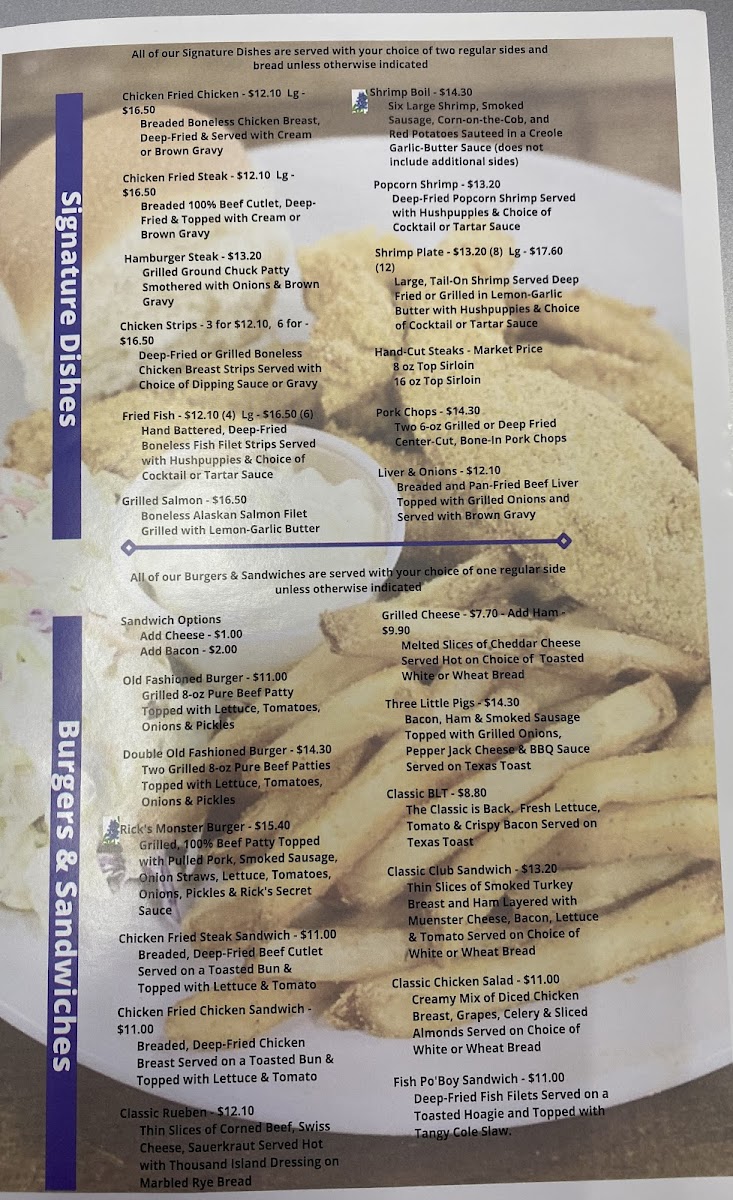 All of our Signature Dishes are served with your choice of two regular sides and bread unless otherwise indicated

Signature Dishes

Chicken Fried Chicken - $12.10 Lg - $16.50
Breaded Boneless Chicken Breast, Deep-Fried & Served with Cream or Brown Gravy

Chicken Fried Steak - $12.10 Lg - $16.50
Breaded 100% Beef Cutlet, Deep-Fried & Topped with Cream or Brown Gravy

Hamburger Steak - $13.20
Grilled Ground Chuck Patty Smothered with Onions & Brown Gravy

Chicken Strips - 3 for $12.10, 6 for - $16.50
Deep-Fried or Grilled Boneless Chicken Breast Strips Served with Choice of Dipping Sauce or Gravy

Fried Fish - $12.10 (4) Lg - $16.50 (6)
Hand Battered, Deep-Fried Boneless Fish Filet Strips Served with Hushpuppies & Choice of Cocktail or Tartar Sauce

Grilled Salmon - $16.50
Boneless Alaskan Salmon Filet Grilled with Lemon-Garlic Butter

Shrimp Boil - $14.30
Six Large Shrimp, Smoked Sausage, Corn-on-the-Cob, and Red Potatoes Sauteed in a Creole Garlic-Butter Sauce (does not include additional sides)

Popcorn Shrimp - $13.20
Deep-Fried Popcorn Shrimp Served with Hushpuppies & Choice of Cocktail or Tartar Sauce

Shrimp Plate - $13.20 (8) Lg - $17.60 (12)
Large, Tail-On Shrimp Served Deep Fried or Grilled in Lemon-Garlic Butter with Hushpuppies & Choice of Cocktail or Tartar Sauce

Hand-Cut Steaks - Market Price
8 oz Top Sirloin
16 oz Top Sirloin

Pork Chops - $14.30
Two 6-oz Grilled or Deep Fried Center-Cut, Bone-In Pork Chops

Liver & Onions - $12.10
Breaded and Pan-Fried Beef Liver Topped with Grilled Onions and Served with Brown Gravy

All of our Burgers & Sandwiches are served with your choice of one regular side unless otherwise indicated

Burgers & Sandwiches

Sandwich Options
Add Cheese - $1.00
Add Bacon - $2.00

Old Fashioned Burger - $11.00
Grilled 8-oz Pure Beef Patty Topped with Lettuce, Tomatoes, Onions & Pickles

Double Old Fashioned Burger - $14.30
Two Grilled 8-oz Pure Beef Patties Topped with Lettuce, Tomatoes, Onions & Pickles

Rick's Monster Burger - $15.40
Grilled, 100% Beef Patty Topped with Pulled Pork, Smoked Sausage, Onion Straws, Lettuce, Tomatoes, Onions, Pickles & Rick's Secret Sauce

Chicken Fried Steak Sandwich - $11.00
Breaded, Deep-Fried Beef Cutlet Served on a Toasted Bun & Topped with Lettuce & Tomato

Chicken Fried Chicken Sandwich - $11.00
Breaded, Deep-Fried Chicken Breast Served on a Toasted Bun & Topped with Lettuce & Tomato

Classic Rueben - $12.10
Thin Slices of Corned Beef, Swiss Cheese, Sauerkraut Served Hot with Thousand Island Dressing on Marbled Rye Bread

Grilled Cheese - $7.70 - Add Ham - $9.90
Melted Slices of Cheddar Cheese Served Hot on Choice of Toasted White or Wheat Bread

Three Little Pigs - $14.30
Bacon, Ham & Smoked Sausage Topped with Grilled Onions, Pepper Jack Cheese & BBQ Sauce Served on Texas Toast

Classic BLT - $8.80
The Classic is Back. Fresh Lettuce, Tomato & Crispy Bacon Served on Texas Toast

Classic Club Sandwich - $13.20
Thin Slices of Smoked Turkey Breast and Ham Layered with Muenster Cheese, Bacon, Lettuce & Tomato Served on Choice of White or Wheat Bread

Classic Chicken Salad - $11.00
Creamy Mix of Diced Chicken Breast, Grapes, Celery & Sliced Almonds Served on Choice of White or Wheat Bread

Fish Po'Boy Sandwich - $11.00
Deep-Fried Fish Filets Served on a Toasted Hoagie and Topped with Tangy Cole Slaw.